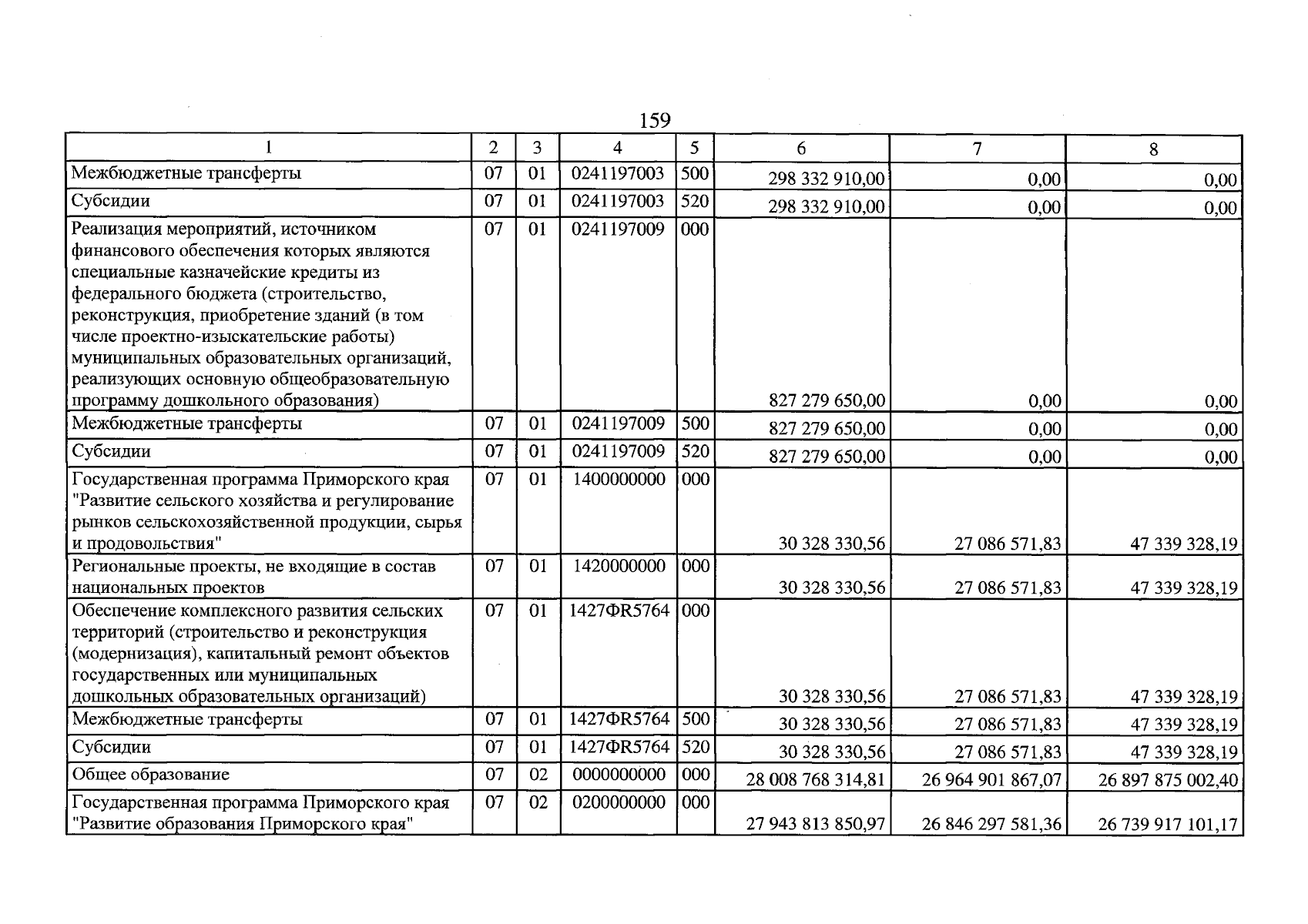 159

| 1 | 2 | 3 | 4 | 5 | 6 | 7 | 8 |
|---|---|---|---|---|---|---|---|
| Межбюджетные трансферты | 07 | 01 | 0241197003 | 500 | 298 332 910,00 | 0,00 | 0,00 |
| Субсидии | 07 | 01 | 0241197003 | 520 | 298 332 910,00 | 0,00 | 0,00 |
| Реализация мероприятий, источником финансового обеспечения которых являются специальные казначейские кредиты из федерального бюджета (строительство, реконструкция, приобретение зданий (в том числе проектно-изыскательские работы) муниципальных образовательных организаций, реализующих основную общеобразовательную программу дошкольного образования) | 07 | 01 | 0241197009 | 000 | 827 279 650,00 | 0,00 | 0,00 |
| Межбюджетные трансферты | 07 | 01 | 0241197009 | 500 | 827 279 650,00 | 0,00 | 0,00 |
| Субсидии | 07 | 01 | 0241197009 | 520 | 827 279 650,00 | 0,00 | 0,00 |
| Государственная программа Приморского края "Развитие сельского хозяйства и регулирование рынков сельскохозяйственной продукции, сырья и продовольствия" | 07 | 01 | 1400000000 | 000 | 30 328 330,56 | 27 086 571,83 | 47 339 328,19 |
| Региональные проекты, не входящие в состав национальных проектов | 07 | 01 | 1420000000 | 000 | 30 328 330,56 | 27 086 571,83 | 47 339 328,19 |
| Обеспечение комплексного развития сельских территорий (строительство и реконструкция (модернизация), капитальный ремонт объектов государственных или муниципальных дошкольных образовательных организаций) | 07 | 01 | 1427ФR5764 | 000 | 30 328 330,56 | 27 086 571,83 | 47 339 328,19 |
| Межбюджетные трансферты | 07 | 01 | 1427ФR5764 | 500 | 30 328 330,56 | 27 086 571,83 | 47 339 328,19 |
| Субсидии | 07 | 01 | 1427ФR5764 | 520 | 30 328 330,56 | 27 086 571,83 | 47 339 328,19 |
| Общее образование | 07 | 02 | 0000000000 | 000 | 28 008 768 314,81 | 26 964 901 867,07 | 26 897 875 002,40 |
| Государственная программа Приморского края "Развитие образования Приморского края" | 07 | 02 | 0200000000 | 000 | 27 943 813 850,97 | 26 846 297 581,36 | 26 739 917 101,17 |